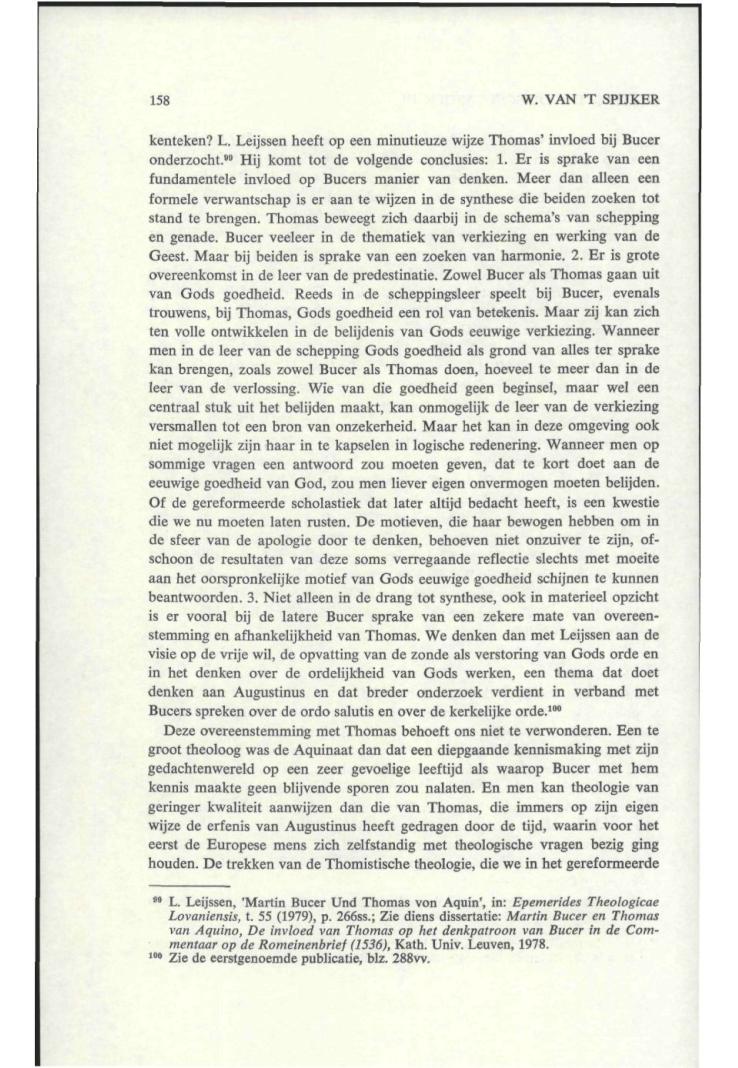 158

W. VAN 'T SPIJKER

kenteken? L. Leijssen heeft op een minutieuze wijze Thomas' invloed bij Bucer onderzocht.$^{99}$ Hij komt tot de volgende conclusies: 1. Er is sprake van een fundamentele invloed op Bucers manier van denken. Meer dan alleen een formele verwantschap is er aan te wijzen in de synthese die beiden zoeken tot stand te brengen. Thomas beweegt zich daarbij in de schema's van schepping en genade. Bucer veeleer in de thematiek van verkiezing en werking van de Geest. Maar bij beiden is sprake van een zoeken van harmonie. 2. Er is grote overeenkomst in de leer van de predestinatie. Zowel Bucer als Thomas gaan uit van Gods goedheid. Reeds in de scheppingsleer speelt bij Bucer, evenals trouwens, bij Thomas, Gods goedheid een rol van betekenis. Maar zij kan zich ten volle ontwikkelen in de belijdenis van Gods eeuwige verkiezing. Wanneer men in de leer van de schepping Gods goedheid als grond van alles ter sprake kan brengen, zoals zowel Bucer als Thomas doen, hoeveel te meer dan in de leer van de verlossing. Wie van die goedheid geen beginsel, maar wel een centraal stuk uit het belijden maakt, kan onmogelijk de leer van de verkiezing versmallen tot een bron van onzekerheid. Maar het kan in deze omgeving ook niet mogelijk zijn haar in te kapselen in logische redenering. Wanneer men op sommige vragen een antwoord zou moeten geven, dat te kort doet aan de eeuwige goedheid van God, zou men liever eigen onvermogen moeten belijden. Of de gereformeerde scholastiek dat later altijd bedacht heeft, is een kwestie die we nu moeten laten rusten. De motieven, die haar bewogen hebben om in de sfeer van de apologie door te denken, behoeven niet onzuiver te zijn, ofschoon de resultaten van deze soms verregaande reflectie slechts met moeite aan het oorspronkelijke motief van Gods eeuwige goedheid schijnen te kunnen beantwoorden. 3. Niet alleen in de drang tot synthese, ook in materieel opzicht is er vooral bij de latere Bucer sprake van een zekere mate van overeenstemming en afhankelijkheid van Thomas. We denken dan met Leijssen aan de visie op de vrije wil, de opvatting van de zonde als verstoring van Gods orde en in het denken over de ordelijkheid van Gods werken, een thema dat doet denken aan Augustinus en dat breder onderzoek verdient in verband met Bucers spreken over de ordo salutis en over de kerkelijke orde.$^{100}$

Deze overeenstemming met Thomas behoeft ons niet te verwonderen. Een te groot theoloog was de Aquinaat dan dat een diepgaande kennismaking met zijn gedachtenwereld op een zeer gevoelige leeftijd als waarop Bucer met hem kennis maakte geen blijvende sporen zou nalaten. En men kan theologie van geringer kwaliteit aanwijzen dan die van Thomas, die immers op zijn eigen wijze de erfenis van Augustinus heeft gedragen door de tijd, waarin voor het eerst de Europese mens zich zelfstandig met theologische vragen bezig ging houden. De trekken van de Thomistische theologie, die we in het gereformeerde

$^{99}$ L. Leijssen, 'Martin Bucer Und Thomas von Aquin', in: Epemerides Theologicae Lovaniensis, t. 55 (1979), p. 266ss.; Zie diens dissertatie: Martin Bucer en Thomas van Aquino, De invloed van Thomas op het denkpatroon van Bucer in de Commentaar op de Romeinenbrief (1536), Kath. Univ. Leuven, 1978.
$^{100}$ Zie de eerstgenoemde publicatie, blz. 288vv.